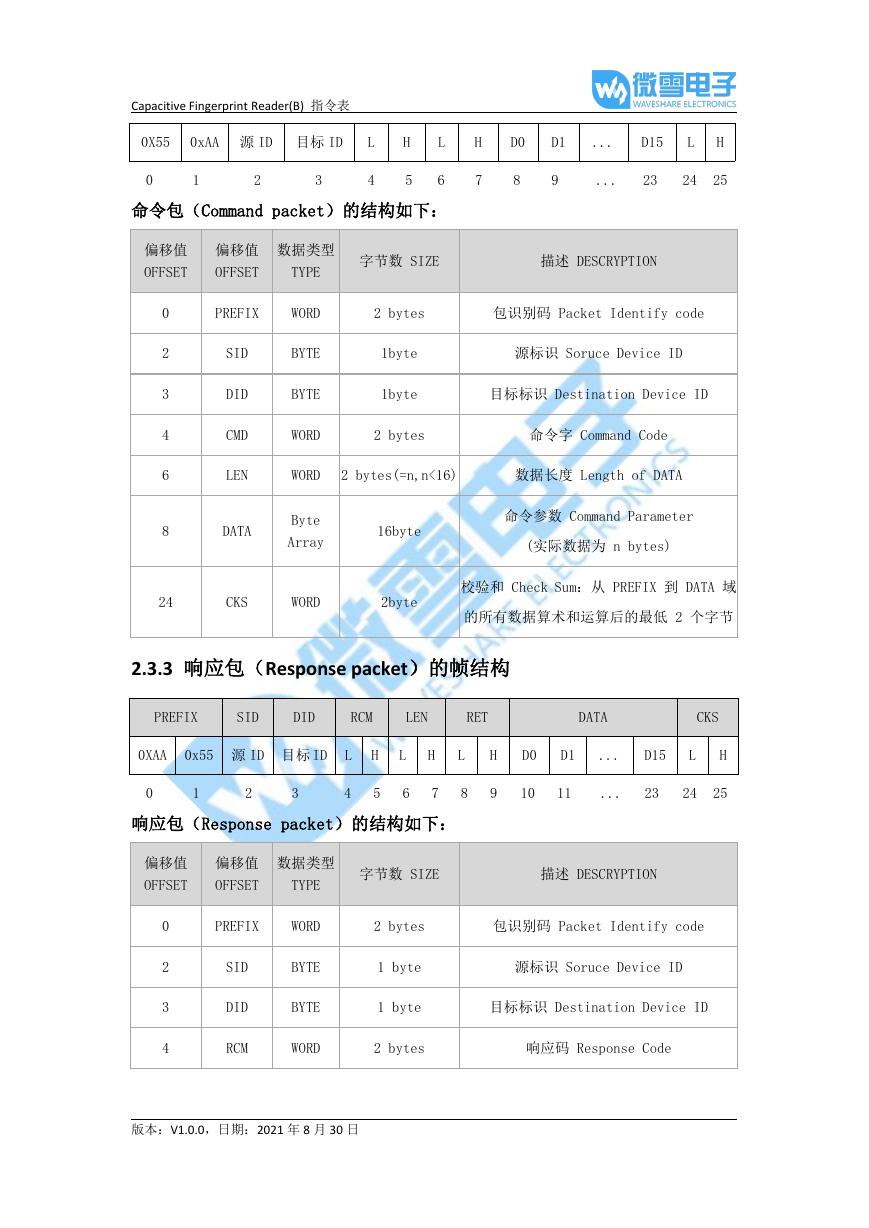 Capacitive Fingerprint Reader(B) 指令表

微雪电子 WAVESHARE ELECTRONICS

| 0X55 | 0xAA | 源 ID | 目标 ID | L | H | L | H | D0 | D1 | ... | D15 | L | H |
|---|---|---|---|---|---|---|---|---|---|---|---|---|---|
| 0 | 1 | 2 | 3 | 4 | 5 | 6 | 7 | 8 | 9 | ... | 23 | 24 | 25 |

命令包（Command packet）的结构如下：

| 偏移值 OFFSET | 偏移值 OFFSET | 数据类型 TYPE | 字节数 SIZE | 描述 DESCRYPTION |
|---|---|---|---|---|
| 0 | PREFIX | WORD | 2 bytes | 包识别码 Packet Identify code |
| 2 | SID | BYTE | 1byte | 源标识 Soruce Device ID |
| 3 | DID | BYTE | 1byte | 目标标识 Destination Device ID |
| 4 | CMD | WORD | 2 bytes | 命令字 Command Code |
| 6 | LEN | WORD | 2 bytes(=n,n<16) | 数据长度 Length of DATA |
| 8 | DATA | Byte Array | 16byte | 命令参数 Command Parameter (实际数据为 n bytes) |
| 24 | CKS | WORD | 2byte | 校验和 Check Sum：从 PREFIX 到 DATA 域的所有数据算术和运算后的最低 2 个字节 |

2.3.3 响应包（Response packet）的帧结构

| PREFIX | | SID | DID | RCM | | LEN | | RET | | DATA | | | | CKS | |
|---|---|---|---|---|---|---|---|---|---|---|---|---|---|---|---|
| 0XAA | 0x55 | 源 ID | 目标 ID | L | H | L | H | L | H | D0 | D1 | ... | D15 | L | H |
| 0 | 1 | 2 | 3 | 4 | 5 | 6 | 7 | 8 | 9 | 10 | 11 | ... | 23 | 24 | 25 |

响应包（Response packet）的结构如下：

| 偏移值 OFFSET | 偏移值 OFFSET | 数据类型 TYPE | 字节数 SIZE | 描述 DESCRYPTION |
|---|---|---|---|---|
| 0 | PREFIX | WORD | 2 bytes | 包识别码 Packet Identify code |
| 2 | SID | BYTE | 1 byte | 源标识 Soruce Device ID |
| 3 | DID | BYTE | 1 byte | 目标标识 Destination Device ID |
| 4 | RCM | WORD | 2 bytes | 响应码 Response Code |

版本：V1.0.0，日期：2021 年 8 月 30 日